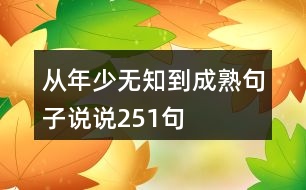 从年少无知到成熟句子说说251句